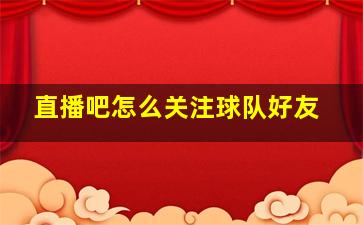 直播吧怎么关注球队好友